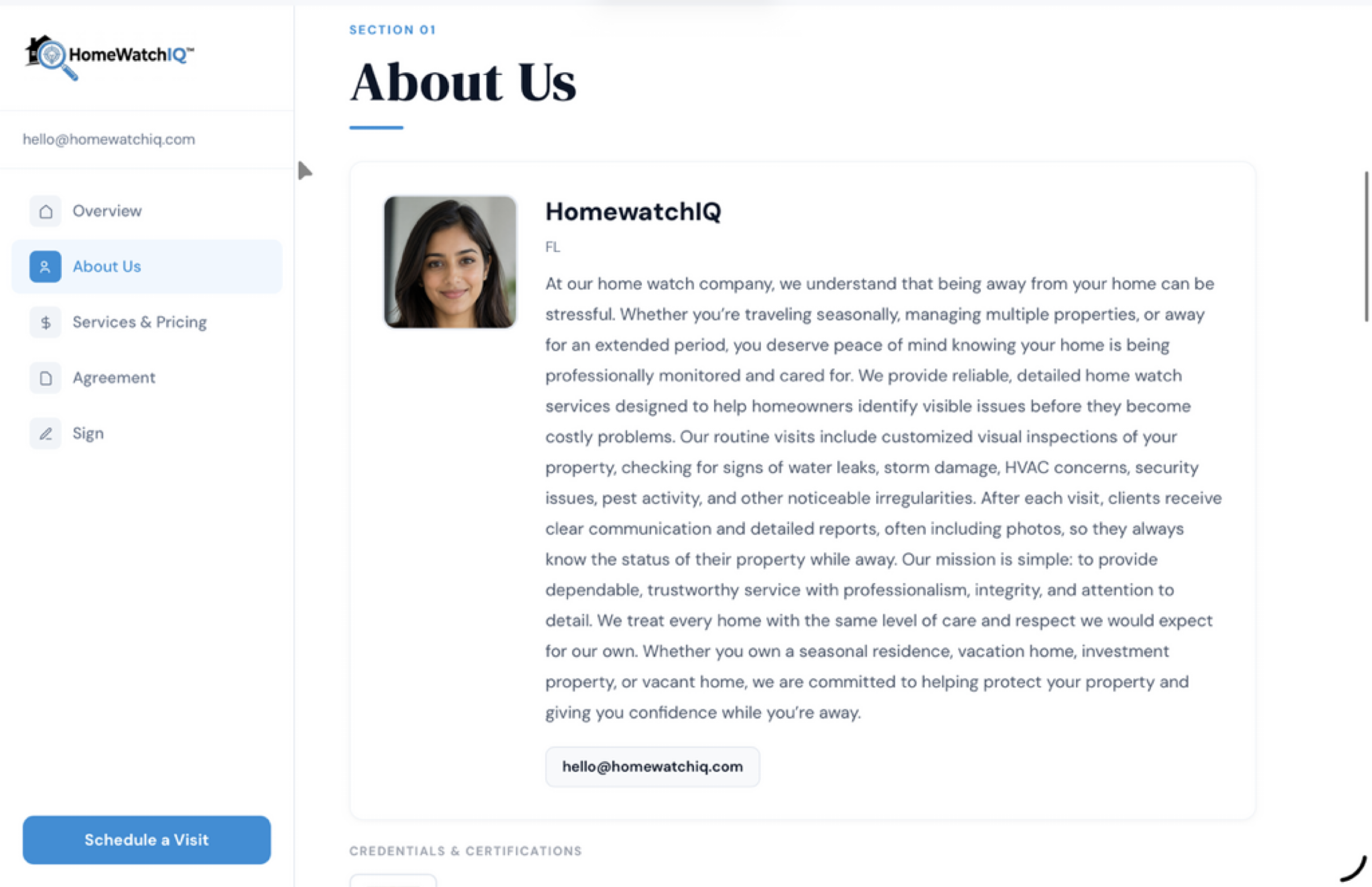 HomeWatchIQ™

hello@homewatchiq.com

Overview

About Us

Services & Pricing

Agreement

Sign

Schedule a Visit

SECTION 01

About Us

HomewatchIQ

FL

At our home watch company, we understand that being away from your home can be stressful. Whether you're traveling seasonally, managing multiple properties, or away for an extended period, you deserve peace of mind knowing your home is being professionally monitored and cared for. We provide reliable, detailed home watch services designed to help homeowners identify visible issues before they become costly problems. Our routine visits include customized visual inspections of your property, checking for signs of water leaks, storm damage, HVAC concerns, security issues, pest activity, and other noticeable irregularities. After each visit, clients receive clear communication and detailed reports, often including photos, so they always know the status of their property while away. Our mission is simple: to provide dependable, trustworthy service with professionalism, integrity, and attention to detail. We treat every home with the same level of care and respect we would expect for our own. Whether you own a seasonal residence, vacation home, investment property, or vacant home, we are committed to helping protect your property and giving you confidence while you're away.

hello@homewatchiq.com

CREDENTIALS & CERTIFICATIONS